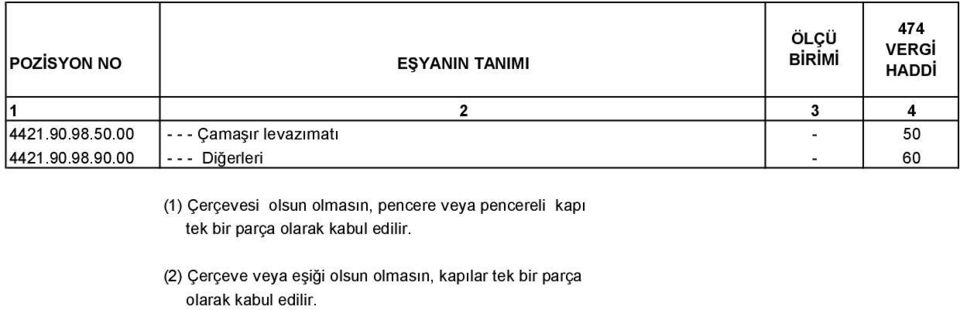 | POZİSYON NO | EŞYANIN TANIMI | ÖLÇÜ BİRİMİ | 474 VERGİ HADDİ |
|---|---|---|---|
| 1 | 2 | 3 | 4 |
| 4421.90.98.50.00 | - - - Çamaşır levazımatı | - | 50 |
| 4421.90.98.90.00 | - - - Diğerleri | - | 60 |

(1) Çerçevesi olsun olmasın, pencere veya pencereli kapı tek bir parça olarak kabul edilir.

(2) Çerçeve veya eşiği olsun olmasın, kapılar tek bir parça olarak kabul edilir.